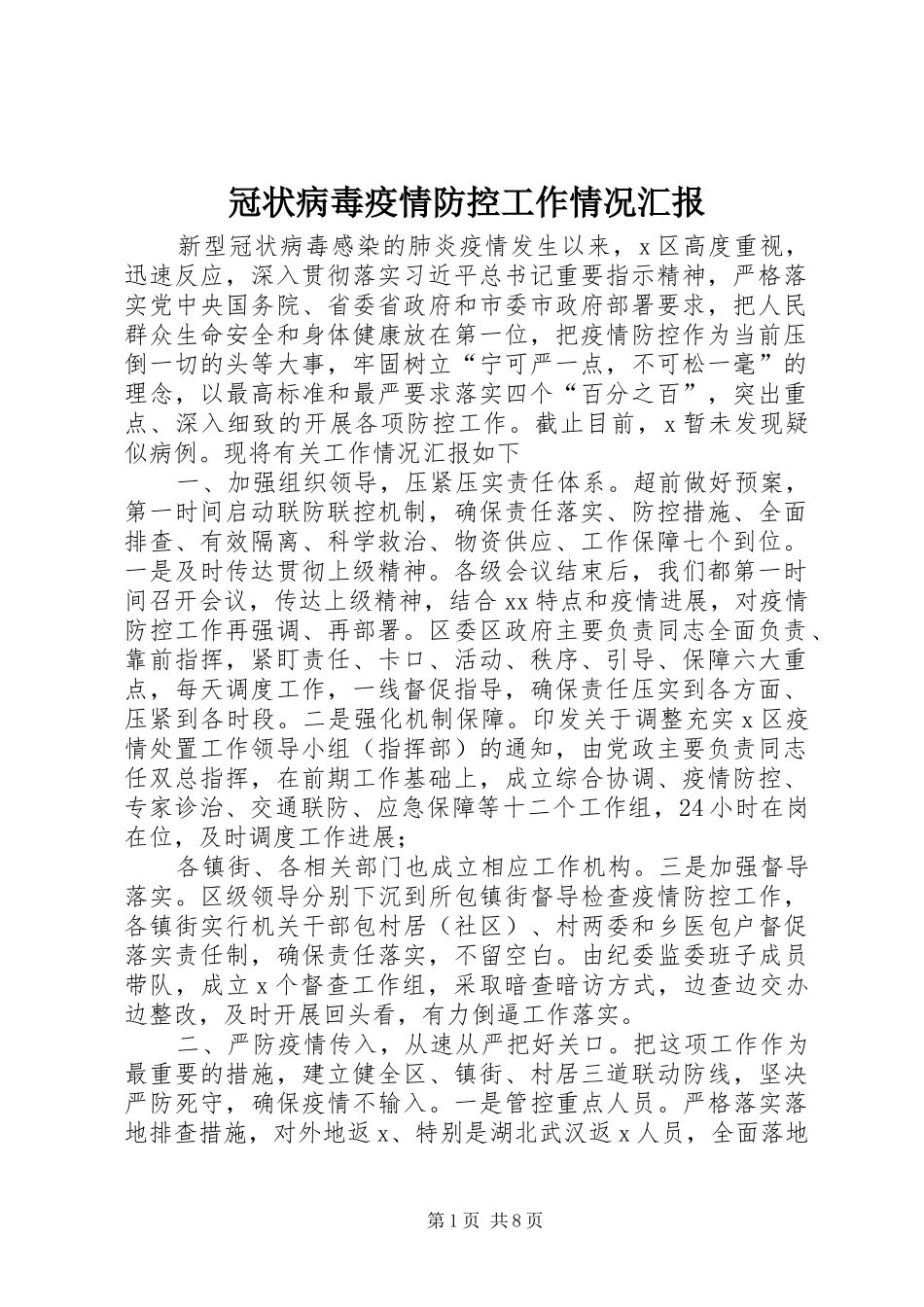 冠状病毒疫情防控工作情况汇报

新型冠状病毒感染的肺炎疫情发生以来，x 区高度重视，迅速反应，深入贯彻落实习近平总书记重要指示精神，严格落实党中央国务院、省委省政府和市委市政府部署要求，把人民群众生命安全和身体健康放在第一位，把疫情防控作为当前压倒一切的头等大事，牢固树立“宁可严一点，不可松一毫”的理念，以最高标准和最严要求落实四个“百分之百”，突出重点、深入细致的开展各项防控工作。截止目前，x 暂未发现疑似病例。现将有关工作情况汇报如下

一、加强组织领导，压紧压实责任体系。超前做好预案，第一时间启动联防联控机制，确保责任落实、防控措施、全面排查、有效隔离、科学救治、物资供应、工作保障七个到位。一是及时传达贯彻上级精神。各级会议结束后，我们都第一时间召开会议，传达上级精神，结合 xx 特点和疫情进展，对疫情防控工作再强调、再部署。区委区政府主要负责同志全面负责、靠前指挥，紧盯责任、卡口、活动、秩序、引导、保障六大重点，每天调度工作，一线督促指导，确保责任压实到各方面、压紧到各时段。二是强化机制保障。印发关于调整充实 x 区疫情处置工作领导小组（指挥部）的通知，由党政主要负责同志任双总指挥，在前期工作基础上，成立综合协调、疫情防控、专家诊治、交通联防、应急保障等十二个工作组，24 小时在岗在位，及时调度工作进展；

各镇街、各相关部门也成立相应工作机构。三是加强督导落实。区级领导分别下沉到所包镇街督导检查疫情防控工作，各镇街实行机关干部包村居（社区）、村两委和乡医包户督促落实责任制，确保责任落实，不留空白。由纪委监委班子成员带队，成立 x 个督查工作组，采取暗查暗访方式，边查边交办边整改，及时开展回头看，有力倒逼工作落实。

二、严防疫情传入，从速从严把好关口。把这项工作作为最重要的措施，建立健全区、镇街、村居三道联动防线，坚决严防死守，确保疫情不输入。一是管控重点人员。严格落实落地排查措施，对外地返 x、特别是湖北武汉返 x 人员，全面落地

第 1 页 共 8 页